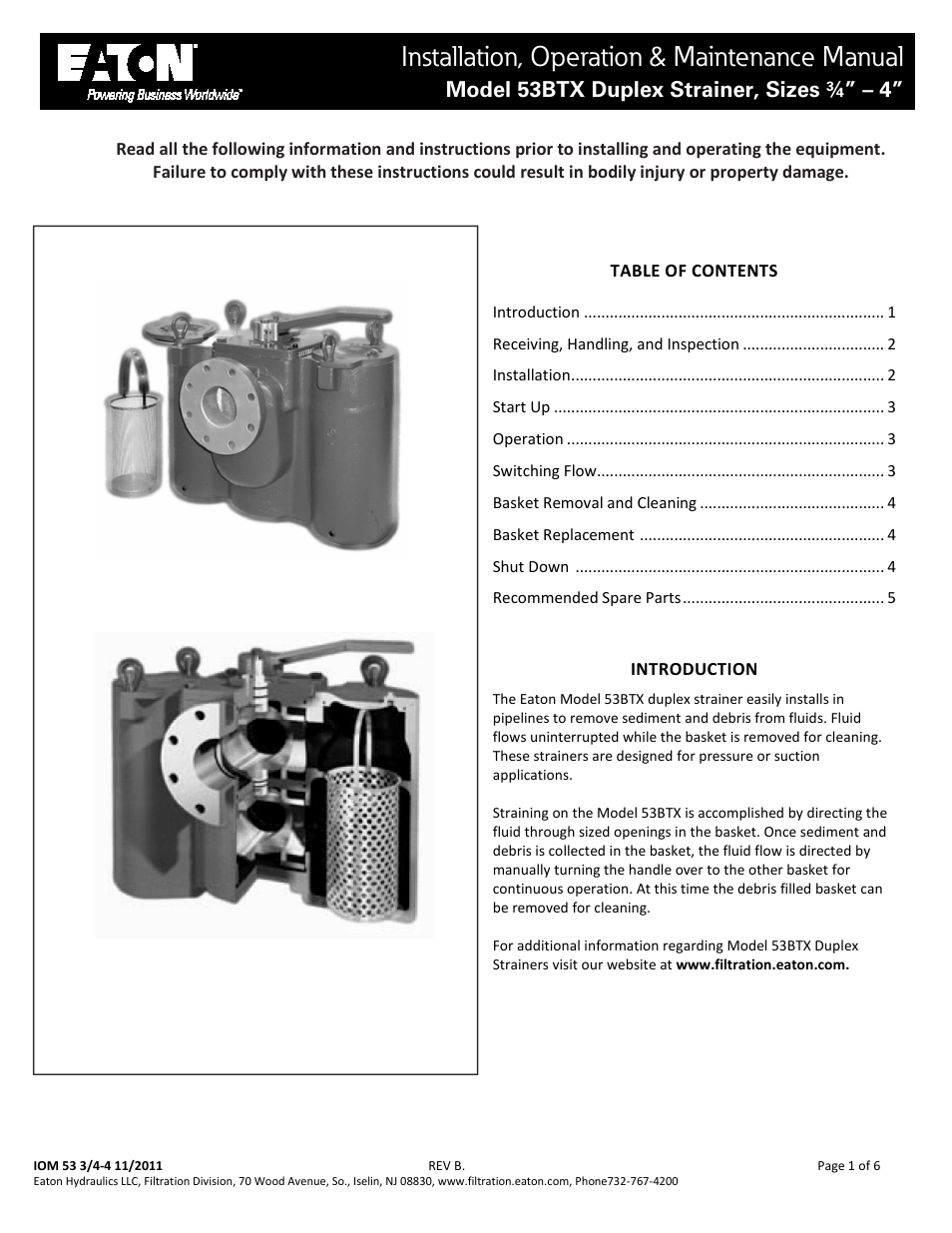 EATON
Powering Business Worldwide

Installation, Operation & Maintenance Manual
Model 53BTX Duplex Strainer, Sizes ¾" – 4"

Read all the following information and instructions prior to installing and operating the equipment. Failure to comply with these instructions could result in bodily injury or property damage.

TABLE OF CONTENTS

Introduction ..................................................................... 1
Receiving, Handling, and Inspection ................................ 2
Installation........................................................................ 2
Start Up ............................................................................ 3
Operation ......................................................................... 3
Switching Flow.................................................................. 3
Basket Removal and Cleaning .......................................... 4
Basket Replacement ........................................................ 4
Shut Down ....................................................................... 4
Recommended Spare Parts.............................................. 5

INTRODUCTION

The Eaton Model 53BTX duplex strainer easily installs in pipelines to remove sediment and debris from fluids. Fluid flows uninterrupted while the basket is removed for cleaning. These strainers are designed for pressure or suction applications.

Straining on the Model 53BTX is accomplished by directing the fluid through sized openings in the basket. Once sediment and debris is collected in the basket, the fluid flow is directed by manually turning the handle over to the other basket for continuous operation. At this time the debris filled basket can be removed for cleaning.

For additional information regarding Model 53BTX Duplex Strainers visit our website at www.filtration.eaton.com.

IOM 53 3/4-4 11/2011 REV B. Page 1 of 6
Eaton Hydraulics LLC, Filtration Division, 70 Wood Avenue, So., Iselin, NJ 08830, www.filtration.eaton.com, Phone732-767-4200